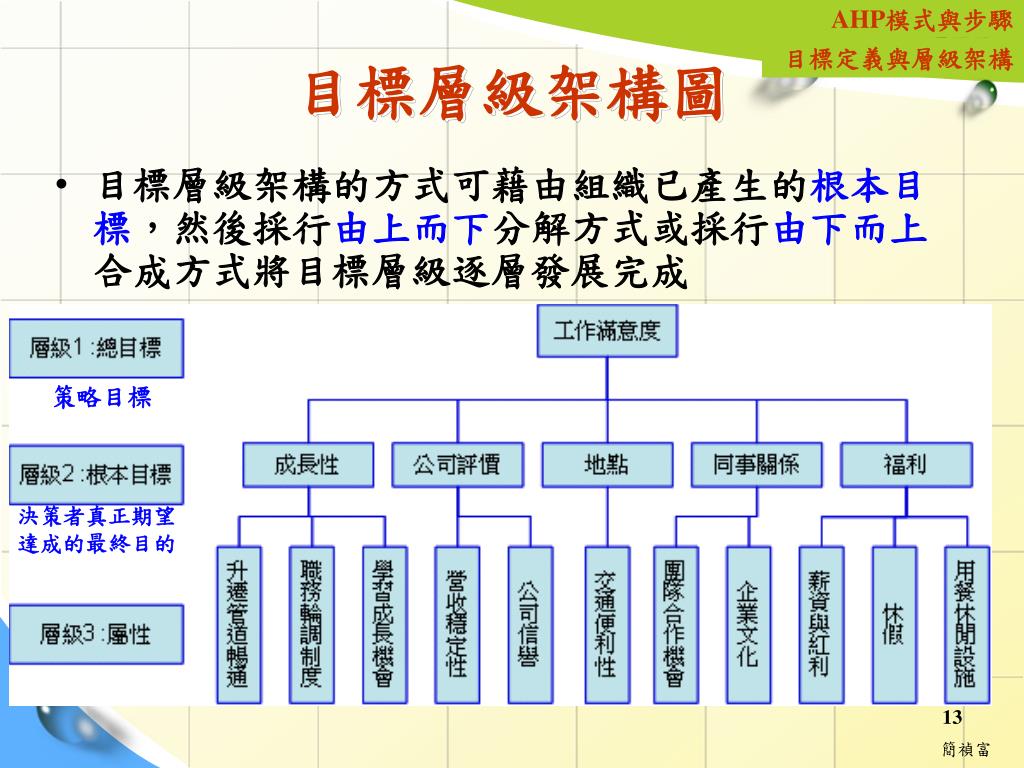 AHP模式與步驟
目標定義與層級架構

目標層級架構圖

• 目標層級架構的方式可藉由組織已產生的根本目標，然後採行由上而下分解方式或採行由下而上合成方式將目標層級逐層發展完成

層級1:總目標
策略目標
層級2:根本目標
決策者真正期望達成的最終目的
層級3:屬性

工作滿意度

成長性
公司評價
地點
同事關係
福利

升遷管道暢通
職務輪調制度
學習成長機會
營收穩定性
公司信譽
交通便利性
團隊合作機會
企業文化
薪資與紅利
休假
用餐休閒設施

13
簡禎富